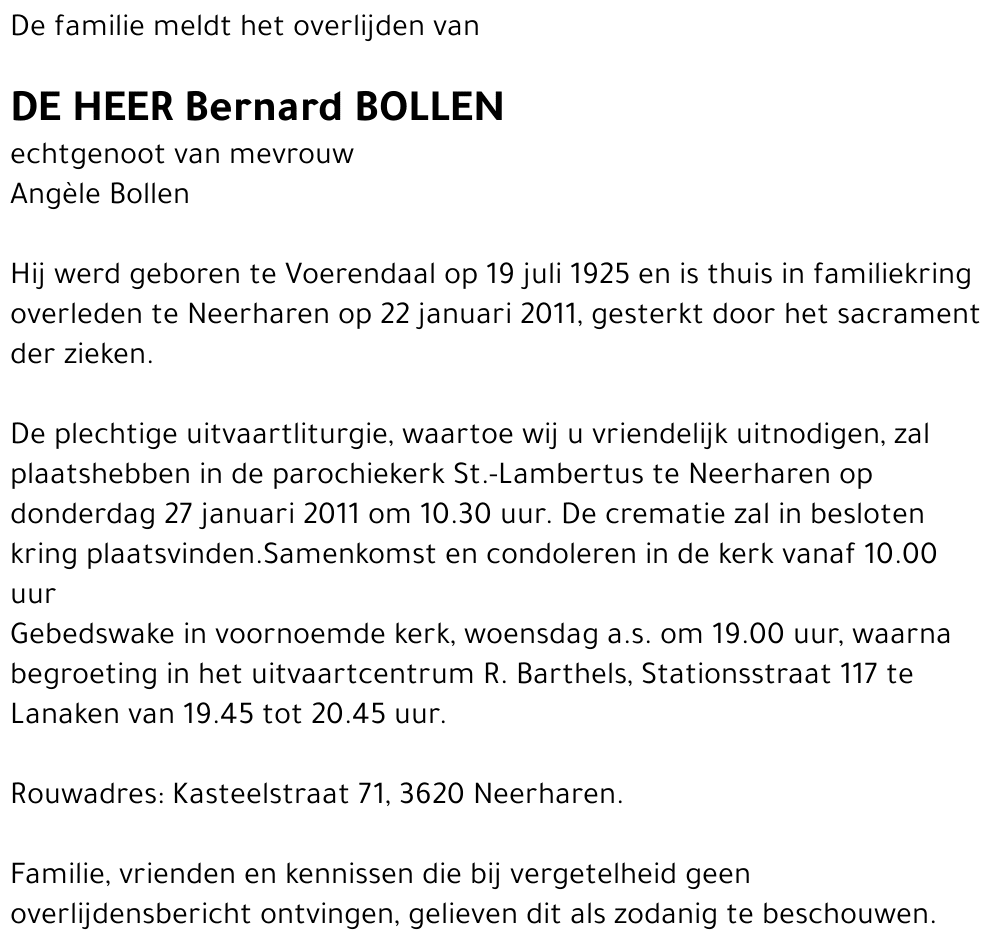 De familie meldt het overlijden van

DE HEER Bernard BOLLEN
echtgenoot van mevrouw
Angèle Bollen

Hij werd geboren te Voerendaal op 19 juli 1925 en is thuis in familiekring overleden te Neerharen op 22 januari 2011, gesterkt door het sacrament der zieken.

De plechtige uitvaartliturgie, waartoe wij u vriendelijk uitnodigen, zal plaatshebben in de parochiekerk St.-Lambertus te Neerharen op donderdag 27 januari 2011 om 10.30 uur. De crematie zal in besloten kring plaatsvinden.Samenkomst en condoleren in de kerk vanaf 10.00 uur
Gebedswake in voornoemde kerk, woensdag a.s. om 19.00 uur, waarna begroeting in het uitvaartcentrum R. Barthels, Stationsstraat 117 te Lanaken van 19.45 tot 20.45 uur.

Rouwadres: Kasteelstraat 71, 3620 Neerharen.

Familie, vrienden en kennissen die bij vergetelheid geen overlijdensbericht ontvingen, gelieven dit als zodanig te beschouwen.